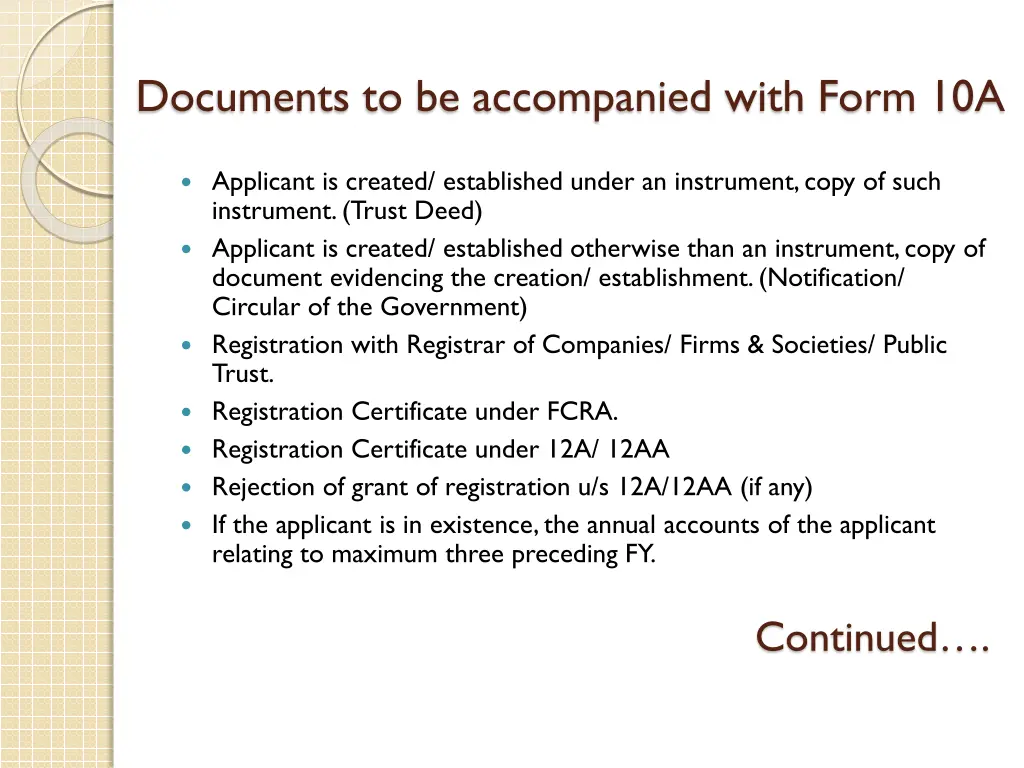 Documents to be accompanied with Form 10A

- Applicant is created/ established under an instrument, copy of such instrument. (Trust Deed)
- Applicant is created/ established otherwise than an instrument, copy of document evidencing the creation/ establishment. (Notification/ Circular of the Government)
- Registration with Registrar of Companies/ Firms & Societies/ Public Trust.
- Registration Certificate under FCRA.
- Registration Certificate under 12A/ 12AA
- Rejection of grant of registration u/s 12A/12AA (if any)
- If the applicant is in existence, the annual accounts of the applicant relating to maximum three preceding FY.

Continued….